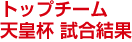 トップチーム
天皇杯 試合結果